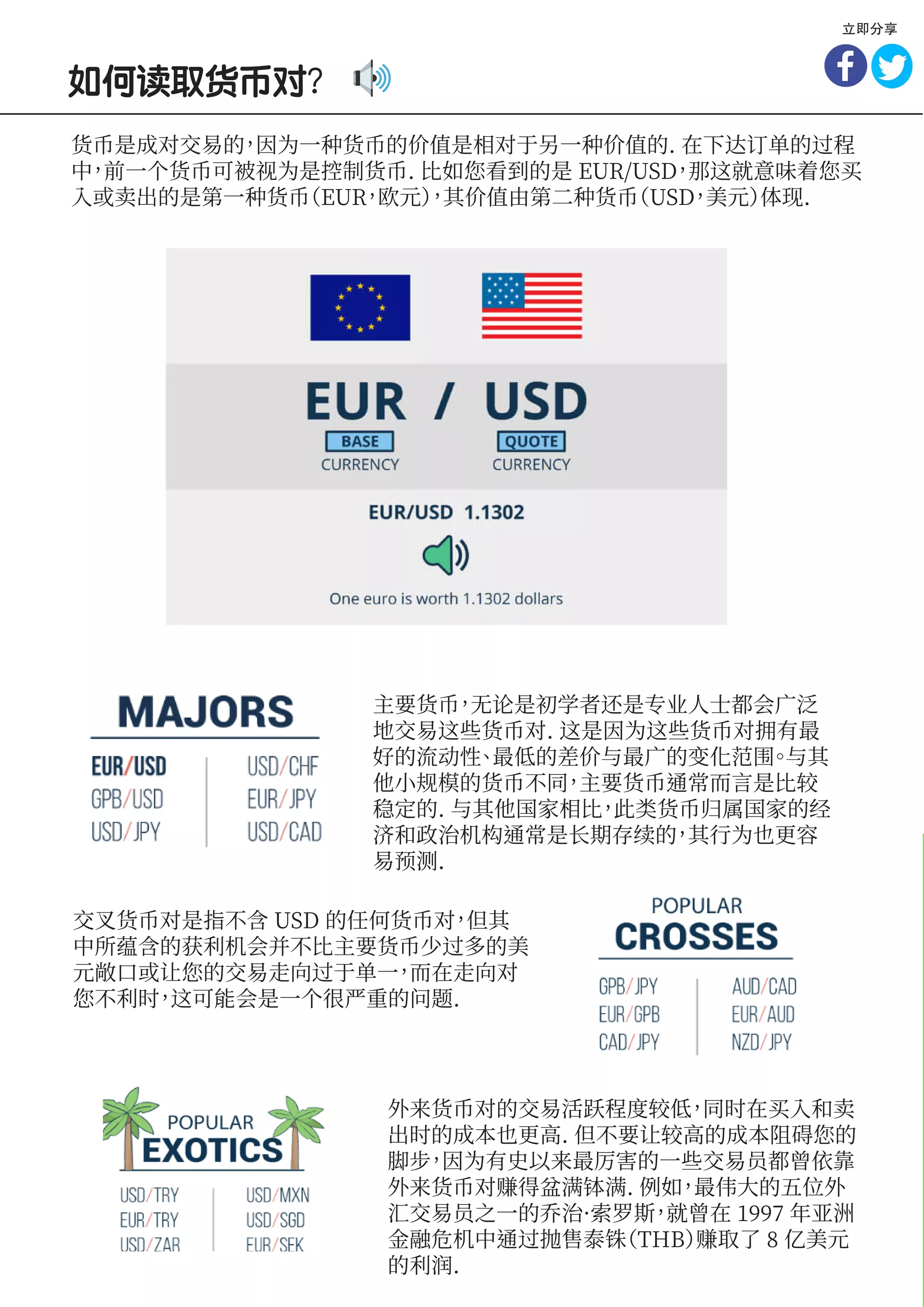 立即分享

如何读取货币对?

货币是成对交易的,因为一种货币的价值是相对于另一种价值的. 在下达订单的过程中,前一个货币可被视为是控制货币. 比如您看到的是 EUR/USD,那这就意味着您买入或卖出的是第一种货币(EUR,欧元),其价值由第二种货币(USD,美元)体现.

EUR / USD
BASE CURRENCY
QUOTE CURRENCY
EUR/USD 1.1302
One euro is worth 1.1302 dollars

MAJORS
EUR/USD
GPB/USD
USD/JPY
USD/CHF
EUR/JPY
USD/CAD

主要货币,无论是初学者还是专业人士都会广泛地交易这些货币对. 这是因为这些货币对拥有最好的流动性、最低的差价与最广的变化范围。与其他小规模的货币不同,主要货币通常而言是比较稳定的. 与其他国家相比,此类货币归属国家的经济和政治机构通常是长期存续的,其行为也更容易预测.

交叉货币对是指不含 USD 的任何货币对,但其中所蕴含的获利机会并不比主要货币少过多的美元敞口或让您的交易走向过于单一,而在走向对您不利时,这可能会是一个很严重的问题.

POPULAR
CROSSES
GPB/JPY
EUR/GPB
CAD/JPY
AUD/CAD
EUR/AUD
NZD/JPY

POPULAR
EXOTICS
USD/TRY
EUR/TRY
USD/ZAR
USD/MXN
USD/SGD
EUR/SEK

外来货币对的交易活跃程度较低,同时在买入和卖出时的成本也更高. 但不要让较高的成本阻碍您的脚步,因为有史以来最厉害的一些交易员都曾依靠外来货币对赚得盆满钵满. 例如,最伟大的五位外汇交易员之一的乔治·索罗斯,就曾在 1997 年亚洲金融危机中通过抛售泰铢(THB)赚取了 8 亿美元的利润.